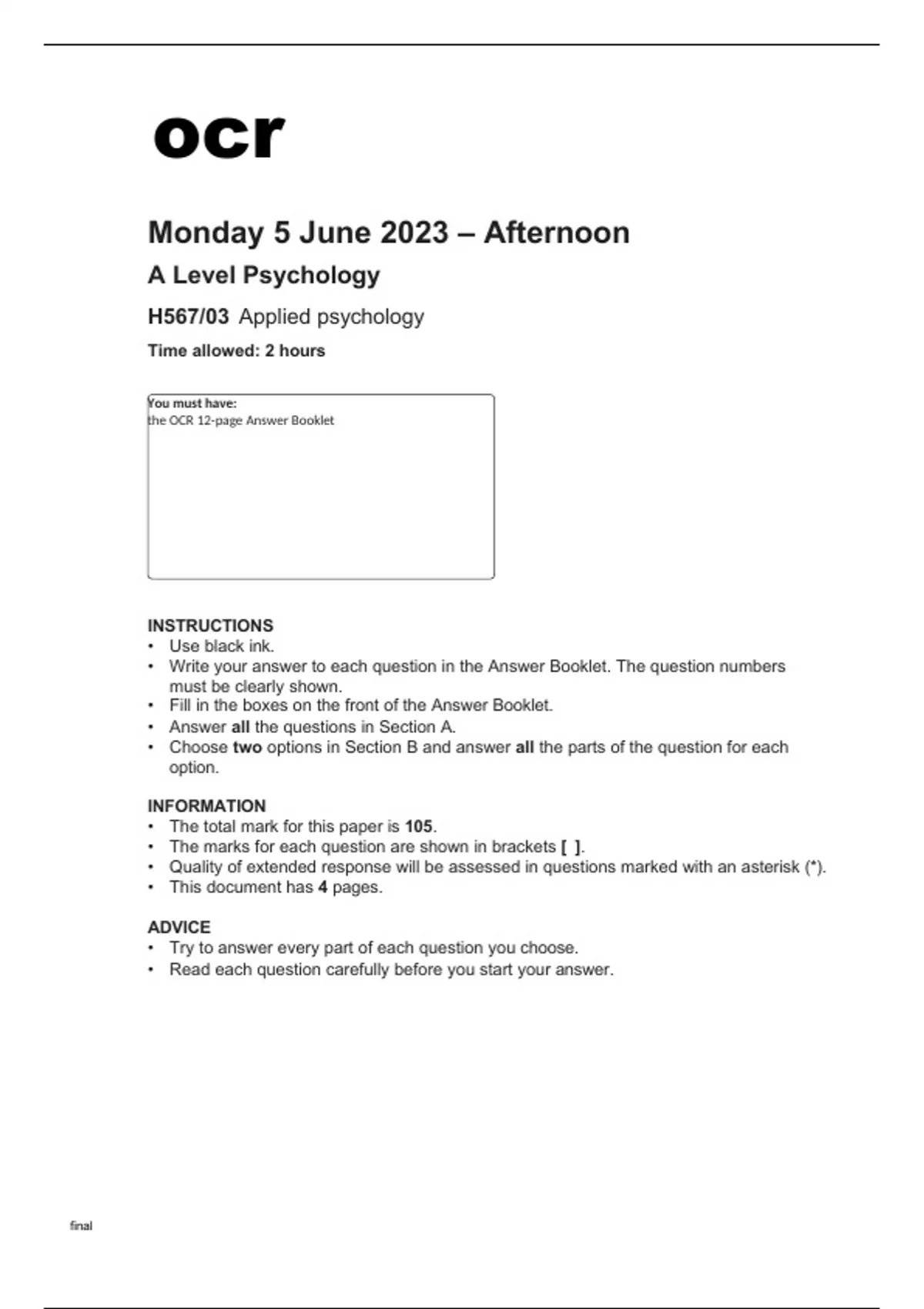 ocr

Monday 5 June 2023 – Afternoon

A Level Psychology

H567/03 Applied psychology

Time allowed: 2 hours

You must have:
the OCR 12-page Answer Booklet

INSTRUCTIONS
• Use black ink.
• Write your answer to each question in the Answer Booklet. The question numbers must be clearly shown.
• Fill in the boxes on the front of the Answer Booklet.
• Answer all the questions in Section A.
• Choose two options in Section B and answer all the parts of the question for each option.

INFORMATION
• The total mark for this paper is 105.
• The marks for each question are shown in brackets [ ].
• Quality of extended response will be assessed in questions marked with an asterisk (*).
• This document has 4 pages.

ADVICE
• Try to answer every part of each question you choose.
• Read each question carefully before you start your answer.

final